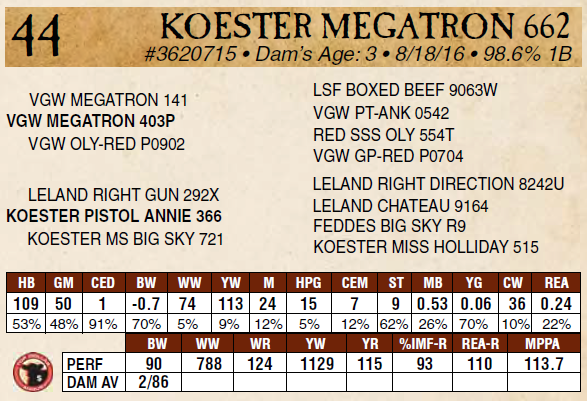 44

KOESTER MEGATRON 662

#3620715 • Dam's Age: 3 • 8/18/16 • 98.6% 1B

VGW MEGATRON 141
VGW MEGATRON 403P
VGW OLY-RED P0902

LELAND RIGHT GUN 292X
KOESTER PISTOL ANNIE 366
KOESTER MS BIG SKY 721

LSF BOXED BEEF 9063W
VGW PT-ANK 0542
RED SSS OLY 554T
VGW GP-RED P0704

LELAND RIGHT DIRECTION 8242U
LELAND CHATEAU 9164
FEDDES BIG SKY R9
KOESTER MISS HOLLIDAY 515

| HB | GM | CED | BW | WW | YW | M | HPG | CEM | ST | MB | YG | CW | REA |
|---|---|---|---|---|---|---|---|---|---|---|---|---|---|
| 109 | 50 | 1 | -0.7 | 74 | 113 | 24 | 15 | 7 | 9 | 0.53 | 0.06 | 36 | 0.24 |
| 53% | 48% | 91% | 70% | 5% | 9% | 12% | 5% | 12% | 62% | 26% | 70% | 10% | 22% |

|  | BW | WW | WR | YW | YR | %IMF-R | REA-R | MPPA |
|---|---|---|---|---|---|---|---|---|
| PERF | 90 | 788 | 124 | 1129 | 115 | 93 | 110 | 113.7 |
| DAM AV | 2/86 |  |  |  |  |  |  |  |